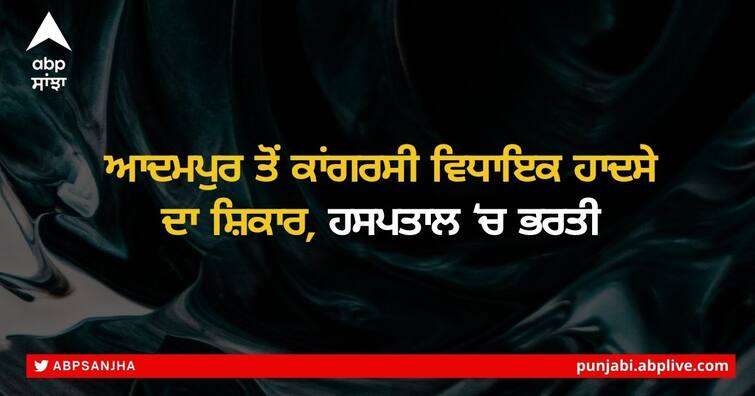 abp
ਸਾਂਝਾ

ਆਦਮਪੁਰ ਤੋਂ ਕਾਂਗਰਸੀ ਵਿਧਾਇਕ ਹਾਦਸੇ ਦਾ ਸ਼ਿਕਾਰ, ਹਸਪਤਾਲ 'ਚ ਭਰਤੀ

ABPSANJHA

punjabi.abplive.com